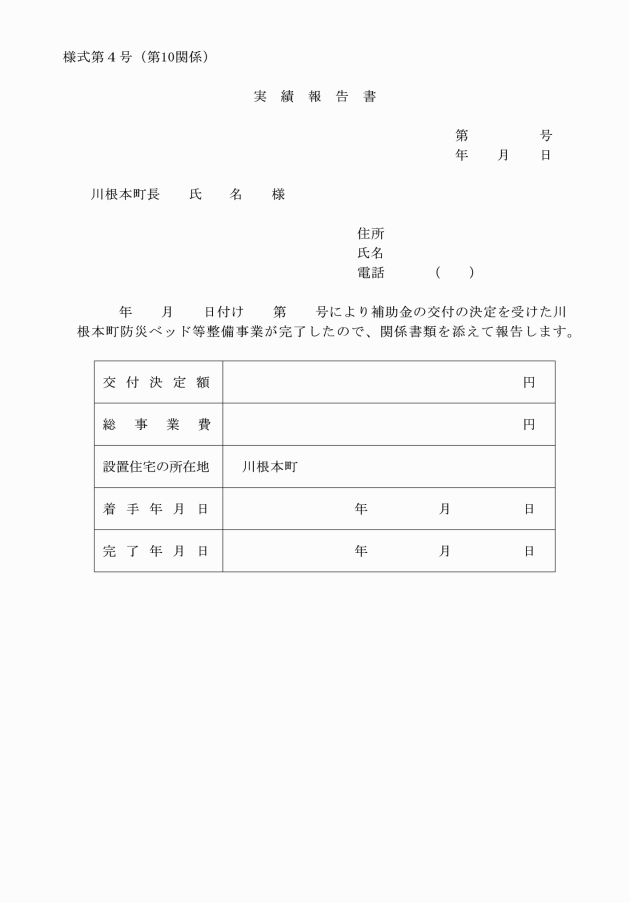 様式第４号（第10関係）

実　績　報　告　書

第　　　　号
年　　月　　日

川根本町長　　氏　　名　　様

住所
氏名
電話　　　（　　）

年　　月　　日付け　　第　　号により補助金の交付の決定を受けた川根本町防災ベッド等整備事業が完了したので、関係書類を添えて報告します。

| 交付決定額 | 円 |
|---|---|
| 総事業費 | 円 |
| 設置住宅の所在地 | 川根本町 |
| 着手年月日 | 年　　月　　日 |
| 完了年月日 | 年　　月　　日 |